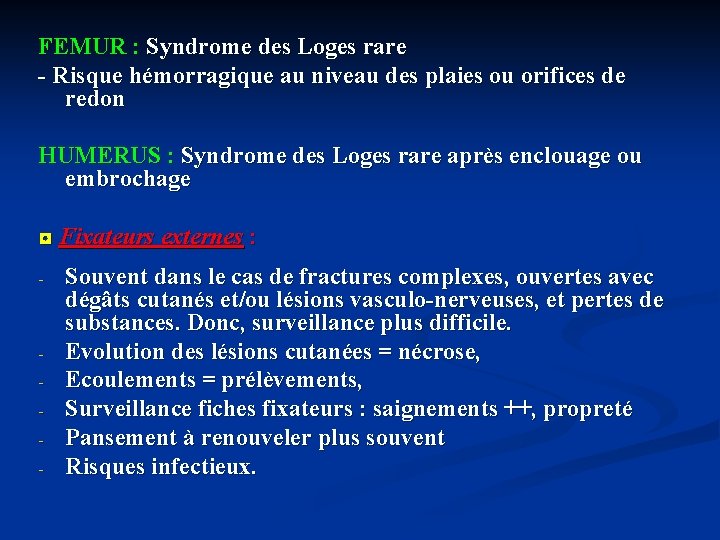 FEMUR : Syndrome des Loges rare

- Risque hémorragique au niveau des plaies ou orifices de redon

HUMERUS : Syndrome des Loges rare après enclouage ou embrochage

Fixateurs externes :

- Souvent dans le cas de fractures complexes, ouvertes avec dégâts cutanés et/ou lésions vasculo-nerveuses, et pertes de substances. Donc, surveillance plus difficile.
- Evolution des lésions cutanées = nécrose,
- Ecoulements = prélèvements,
- Surveillance fiches fixateurs : saignements ++, propreté
- Pansement à renouveler plus souvent
- Risques infectieux.